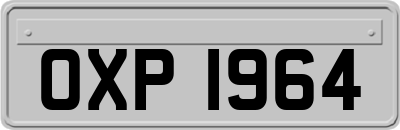 OXP 1964